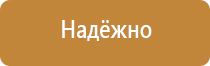 Надёжно